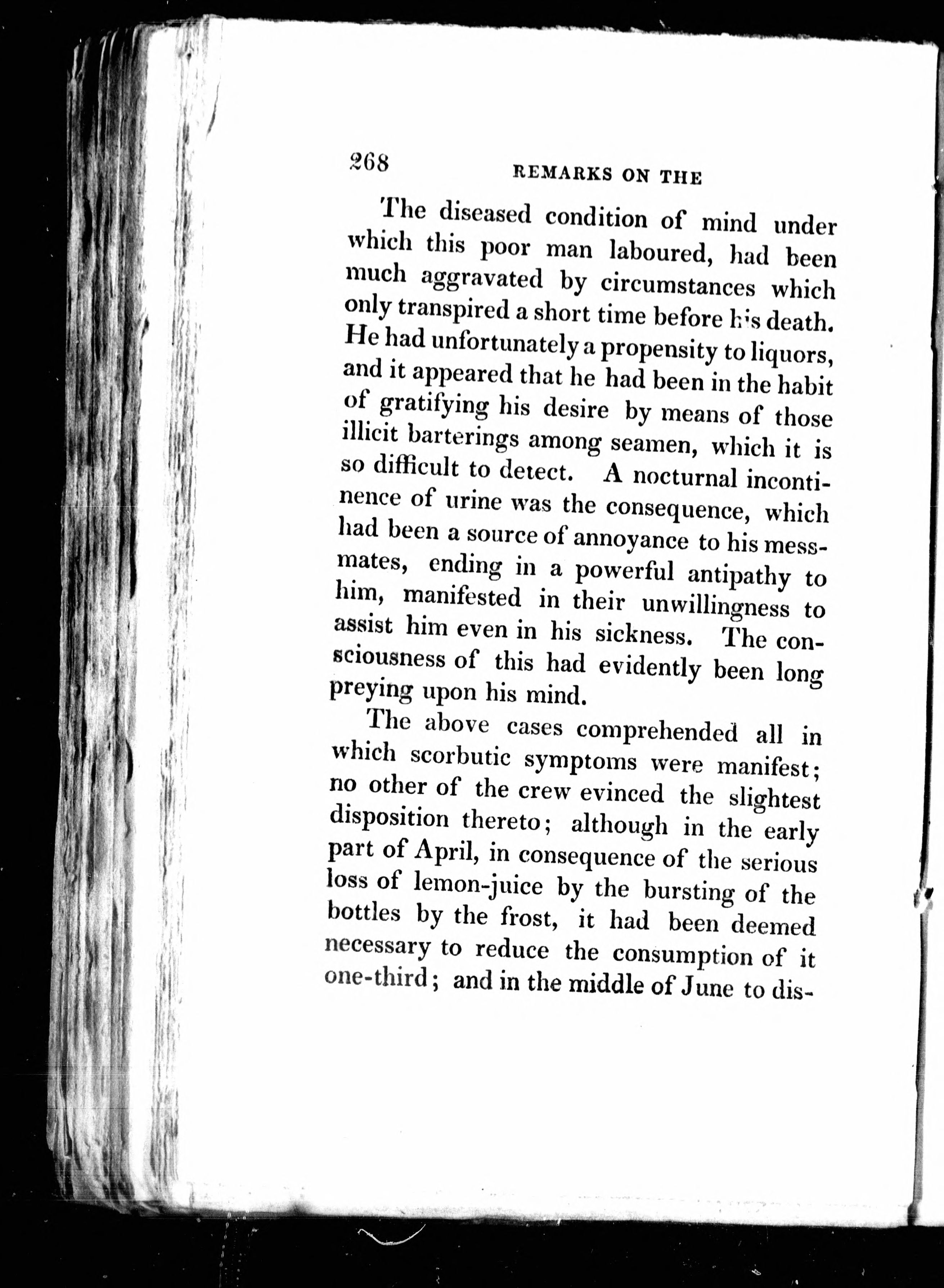 268 REMARKS ON THE

The diseased condition of mind under which this poor man laboured, had been much aggravated by circumstances which only transpired a short time before his death. He had unfortunately a propensity to liquors, and it appeared that he had been in the habit of gratifying his desire by means of those illicit barterings among seamen, which it is so difficult to detect. A nocturnal incontinence of urine was the consequence, which had been a source of annoyance to his messmates, ending in a powerful antipathy to him, manifested in their unwillingness to assist him even in his sickness. The consciousness of this had evidently been long preying upon his mind.

The above cases comprehended all in which scorbutic symptoms were manifest; no other of the crew evinced the slightest disposition thereto; although in the early part of April, in consequence of the serious loss of lemon-juice by the bursting of the bottles by the frost, it had been deemed necessary to reduce the consumption of it one-third; and in the middle of June to dis-